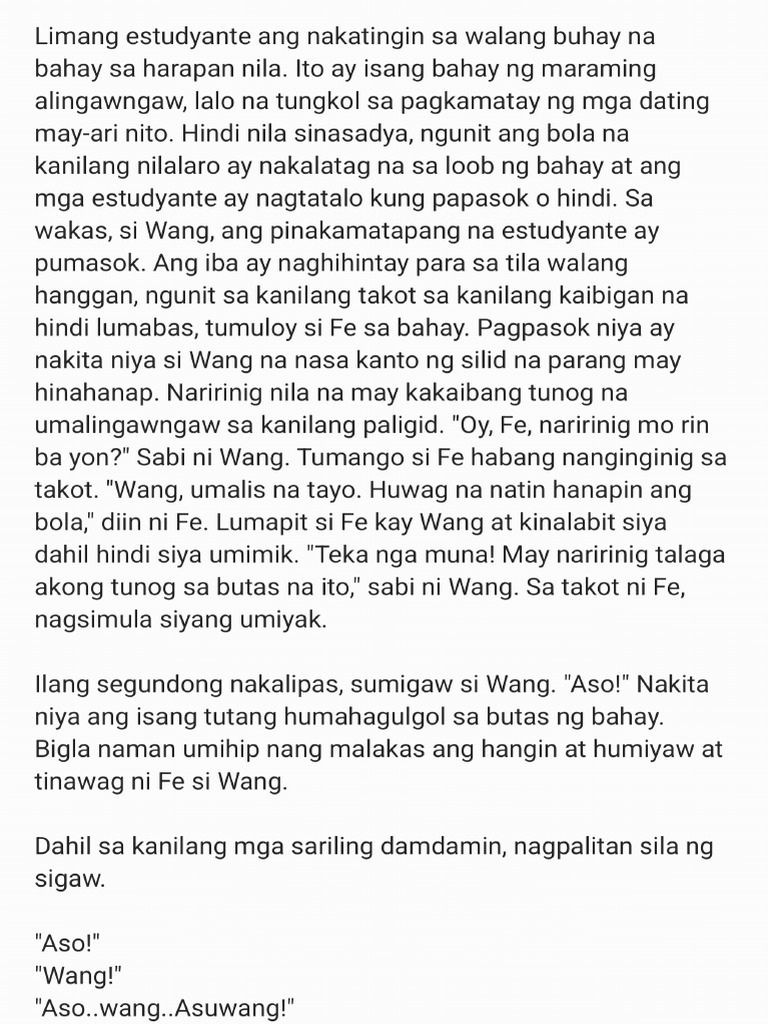 Limang estudyante ang nakatingin sa walang buhay na bahay sa harapan nila. Ito ay isang bahay ng maraming alingawngaw, lalo na tungkol sa pagkamatay ng mga dating may-ari nito. Hindi nila sinasadya, ngunit ang bola na kanilang nilalaro ay nakalatag na sa loob ng bahay at ang mga estudyante ay nagtatalo kung papasok o hindi. Sa wakas, si Wang, ang pinakamatapang na estudyante ay pumasok. Ang iba ay naghihintay para sa tila walang hanggan, ngunit sa kanilang takot sa kanilang kaibigan na hindi lumabas, tumuloy si Fe sa bahay. Pagpasok niya ay nakita niya si Wang na nasa kanto ng silid na parang may hinahanap. Naririnig nila na may kakaibang tunog na umalingawngaw sa kanilang paligid. "Oy, Fe, naririnig mo rin ba yon?" Sabi ni Wang. Tumango si Fe habang nanginginig sa takot. "Wang, umalis na tayo. Huwag na natin hanapin ang bola," diin ni Fe. Lumapit si Fe kay Wang at kinalabit siya dahil hindi siya umimik. "Teka nga muna! May naririnig talaga akong tunog sa butas na ito," sabi ni Wang. Sa takot ni Fe, nagsimula siyang umiyak.

Ilang segundong nakalipas, sumigaw si Wang. "Aso!" Nakita niya ang isang tutang humahagulgol sa butas ng bahay. Bigla naman umihip nang malakas ang hangin at humiyaw at tinawag ni Fe si Wang.

Dahil sa kanilang mga sariling damdamin, nagpalitan sila ng sigaw.

"Aso!"
"Wang!"
"Aso..wang..Asuwang!"